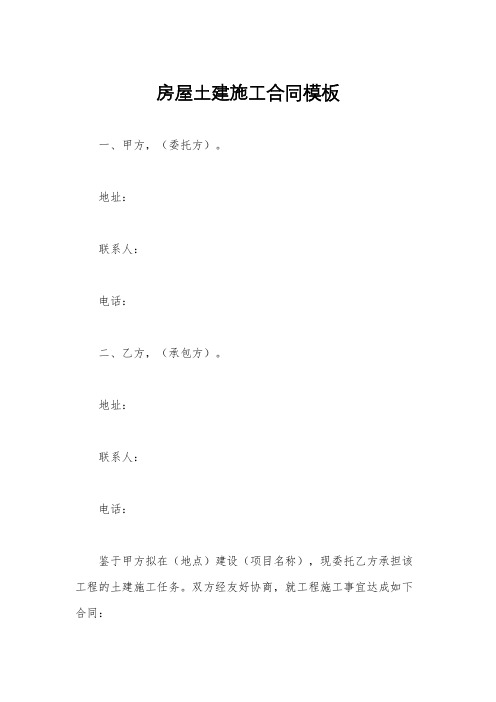 房屋土建施工合同模板

一、甲方，（委托方）。

地址：

联系人：

电话：

二、乙方，（承包方）。

地址：

联系人：

电话：

鉴于甲方拟在（地点）建设（项目名称），现委托乙方承担该工程的土建施工任务。双方经友好协商，就工程施工事宜达成如下合同：